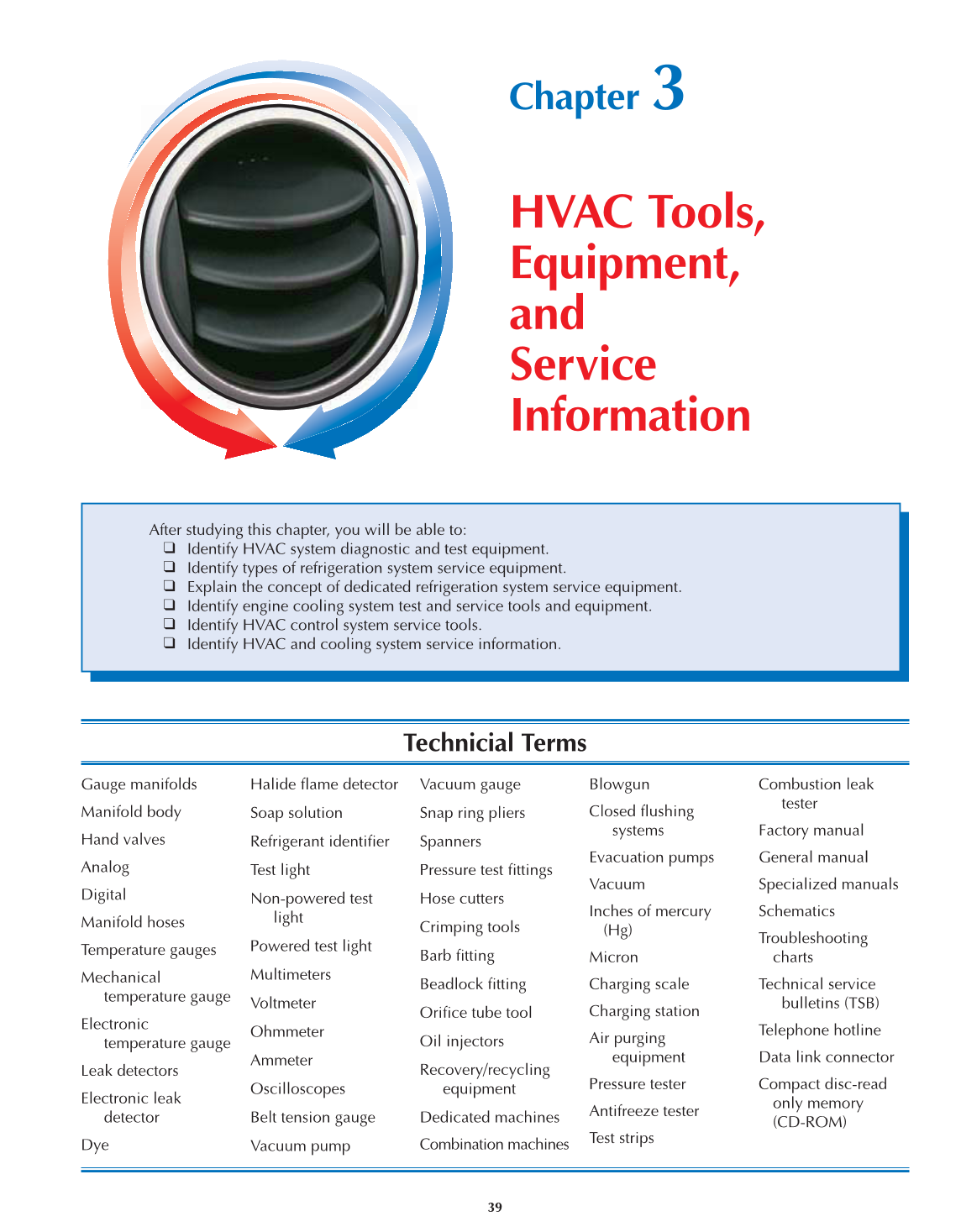 Chapter 3

HVAC Tools, Equipment, and Service Information

After studying this chapter, you will be able to:
❑ Identify HVAC system diagnostic and test equipment.
❑ Identify types of refrigeration system service equipment.
❑ Explain the concept of dedicated refrigeration system service equipment.
❑ Identify engine cooling system test and service tools and equipment.
❑ Identify HVAC control system service tools.
❑ Identify HVAC and cooling system service information.

Technicial Terms

Gauge manifolds
Manifold body
Hand valves
Analog
Digital
Manifold hoses
Temperature gauges
Mechanical temperature gauge
Electronic temperature gauge
Leak detectors
Electronic leak detector
Dye

Halide flame detector
Soap solution
Refrigerant identifier
Test light
Non-powered test light
Powered test light
Multimeters
Voltmeter
Ohmmeter
Ammeter
Oscilloscopes
Belt tension gauge
Vacuum pump

Vacuum gauge
Snap ring pliers
Spanners
Pressure test fittings
Hose cutters
Crimping tools
Barb fitting
Beadlock fitting
Orifice tube tool
Oil injectors
Recovery/recycling equipment
Dedicated machines
Combination machines

Blowgun
Closed flushing systems
Evacuation pumps
Vacuum
Inches of mercury (Hg)
Micron
Charging scale
Charging station
Air purging equipment
Pressure tester
Antifreeze tester
Test strips

Combustion leak tester
Factory manual
General manual
Specialized manuals
Schematics
Troubleshooting charts
Technical service bulletins (TSB)
Telephone hotline
Data link connector
Compact disc-read only memory (CD-ROM)

39